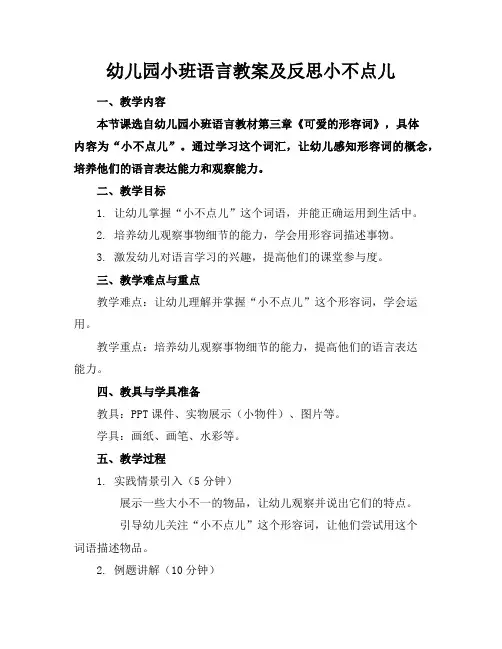 幼儿园小班语言教案及反思小不点儿

一、教学内容

本节课选自幼儿园小班语言教材第三章《可爱的形容词》，具体内容为“小不点儿”。通过学习这个词汇，让幼儿感知形容词的概念，培养他们的语言表达能力和观察能力。

二、教学目标

1. 让幼儿掌握“小不点儿”这个词语，并能正确运用到生活中。

2. 培养幼儿观察事物细节的能力，学会用形容词描述事物。

3. 激发幼儿对语言学习的兴趣，提高他们的课堂参与度。

三、教学难点与重点

教学难点：让幼儿理解并掌握“小不点儿”这个形容词，学会运用。

教学重点：培养幼儿观察事物细节的能力，提高他们的语言表达能力。

四、教具与学具准备

教具：PPT 课件、实物展示（小物件）、图片等。

学具：画纸、画笔、水彩等。

五、教学过程

1. 实践情景引入（5 分钟）

展示一些大小不一的物品，让幼儿观察并说出它们的特点。

引导幼儿关注“小不点儿”这个形容词，让他们尝试用这个词语描述物品。

2. 例题讲解（10 分钟）